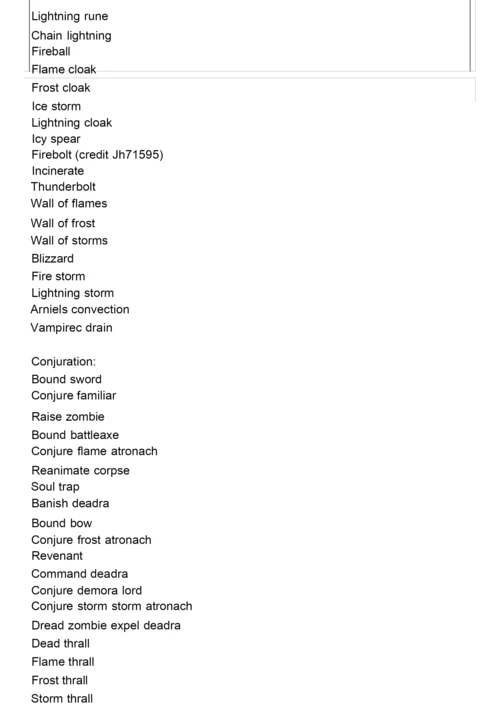 Lightning rune
Chain lightning
Fireball
Flame cloak
Frost cloak
Ice storm
Lightning cloak
Icy spear
Firebolt (credit Jh71595)
Incinerate
Thunderbolt
Wall of flames
Wall of frost
Wall of storms
Blizzard
Fire storm
Lightning storm
Arniels convection
Vampirec drain

Conjuration:
Bound sword
Conjure familiar
Raise zombie
Bound battleaxe
Conjure flame atronach
Reanimate corpse
Soul trap
Banish deadra
Bound bow
Conjure frost atronach
Revenant
Command deadra
Conjure demora lord
Conjure storm storm atronach
Dread zombie expel deadra
Dead thrall
Flame thrall
Frost thrall
Storm thrall